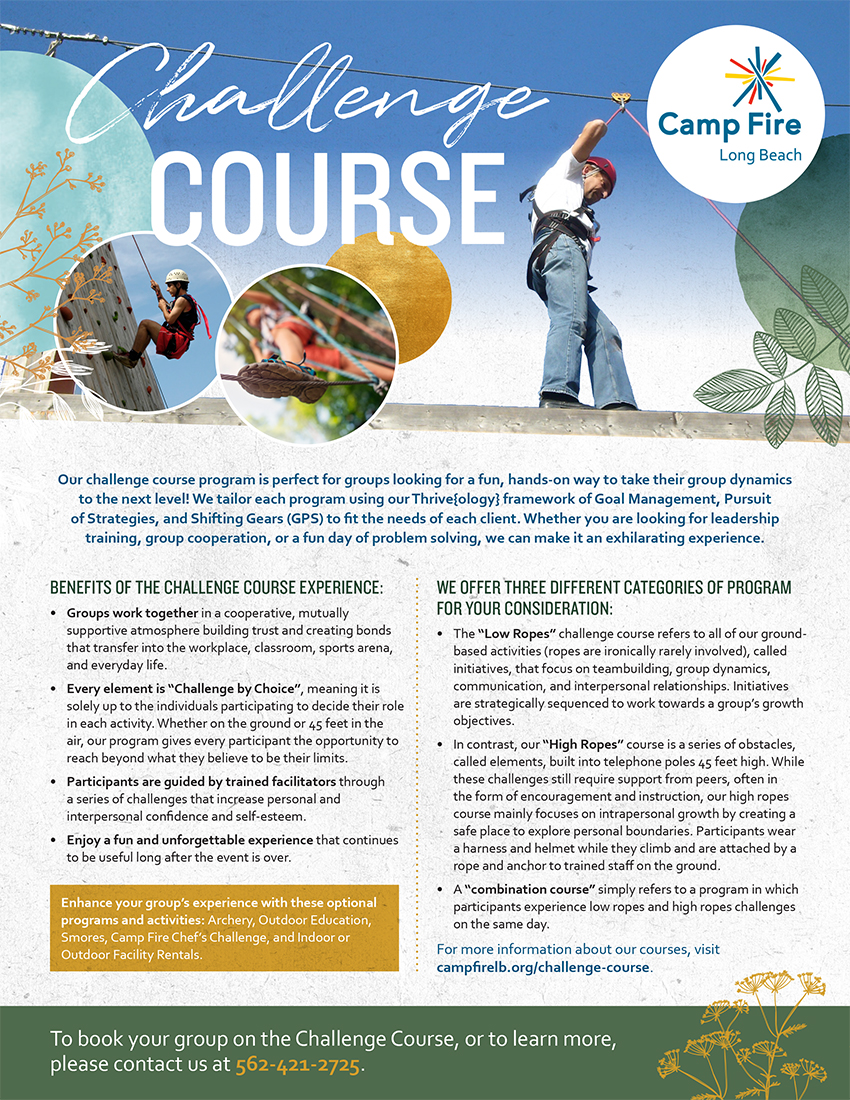 Challenge
COURSE

Camp Fire
Long Beach

Our challenge course program is perfect for groups looking for a fun, hands-on way to take their group dynamics to the next level! We tailor each program using our Thrive{ology} framework of Goal Management, Pursuit of Strategies, and Shifting Gears (GPS) to fit the needs of each client. Whether you are looking for leadership training, group cooperation, or a fun day of problem solving, we can make it an exhilarating experience.

BENEFITS OF THE CHALLENGE COURSE EXPERIENCE:

• Groups work together in a cooperative, mutually supportive atmosphere building trust and creating bonds that transfer into the workplace, classroom, sports arena, and everyday life.
• Every element is "Challenge by Choice", meaning it is solely up to the individuals participating to decide their role in each activity. Whether on the ground or 45 feet in the air, our program gives every participant the opportunity to reach beyond what they believe to be their limits.
• Participants are guided by trained facilitators through a series of challenges that increase personal and interpersonal confidence and self-esteem.
• Enjoy a fun and unforgettable experience that continues to be useful long after the event is over.

Enhance your group's experience with these optional programs and activities: Archery, Outdoor Education, Smores, Camp Fire Chef's Challenge, and Indoor or Outdoor Facility Rentals.

WE OFFER THREE DIFFERENT CATEGORIES OF PROGRAM FOR YOUR CONSIDERATION:

• The "Low Ropes" challenge course refers to all of our ground-based activities (ropes are ironically rarely involved), called initiatives, that focus on teambuilding, group dynamics, communication, and interpersonal relationships. Initiatives are strategically sequenced to work towards a group's growth objectives.
• In contrast, our "High Ropes" course is a series of obstacles, called elements, built into telephone poles 45 feet high. While these challenges still require support from peers, often in the form of encouragement and instruction, our high ropes course mainly focuses on intrapersonal growth by creating a safe place to explore personal boundaries. Participants wear a harness and helmet while they climb and are attached by a rope and anchor to trained staff on the ground.
• A "combination course" simply refers to a program in which participants experience low ropes and high ropes challenges on the same day.

For more information about our courses, visit campfirelb.org/challenge-course.

To book your group on the Challenge Course, or to learn more, please contact us at 562-421-2725.